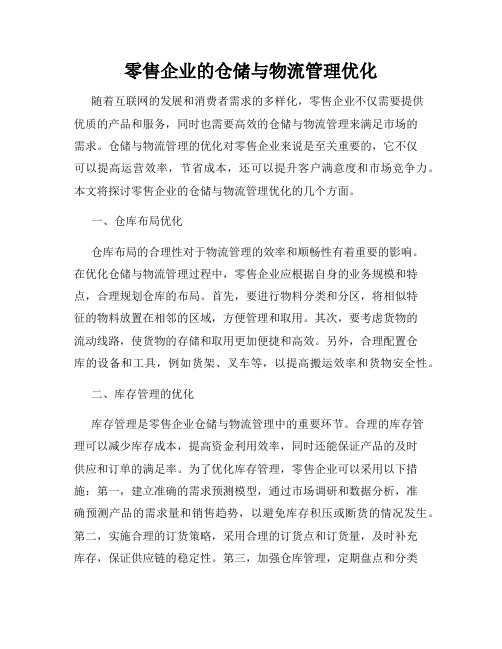 零售企业的仓储与物流管理优化

随着互联网的发展和消费者需求的多样化，零售企业不仅需要提供优质的产品和服务，同时也需要高效的仓储与物流管理来满足市场的需求。仓储与物流管理的优化对零售企业来说是至关重要的，它不仅可以提高运营效率，节省成本，还可以提升客户满意度和市场竞争力。本文将探讨零售企业的仓储与物流管理优化的几个方面。

一、仓库布局优化

仓库布局的合理性对于物流管理的效率和顺畅性有着重要的影响。在优化仓储与物流管理过程中，零售企业应根据自身的业务规模和特点，合理规划仓库的布局。首先，要进行物料分类和分区，将相似特征的物料放置在相邻的区域，方便管理和取用。其次，要考虑货物的流动线路，使货物的存储和取用更加便捷和高效。另外，合理配置仓库的设备和工具，例如货架、叉车等，以提高搬运效率和货物安全性。

二、库存管理的优化

库存管理是零售企业仓储与物流管理中的重要环节。合理的库存管理可以减少库存成本，提高资金利用效率，同时还能保证产品的及时供应和订单的满足率。为了优化库存管理，零售企业可以采用以下措施：第一，建立准确的需求预测模型，通过市场调研和数据分析，准确预测产品的需求量和销售趋势，以避免库存积压或断货的情况发生。第二，实施合理的订货策略，采用合理的订货点和订货量，及时补充库存，保证供应链的稳定性。第三，加强仓库管理，定期盘点和分类